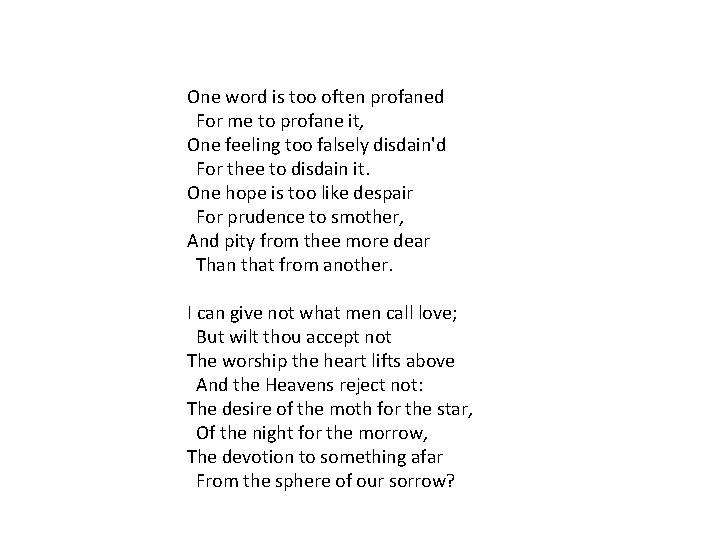 One word is too often profaned
For me to profane it,
One feeling too falsely disdain'd
For thee to disdain it.
One hope is too like despair
For prudence to smother,
And pity from thee more dear
Than that from another.

I can give not what men call love;
But wilt thou accept not
The worship the heart lifts above
And the Heavens reject not:
The desire of the moth for the star,
Of the night for the morrow,
The devotion to something afar
From the sphere of our sorrow?